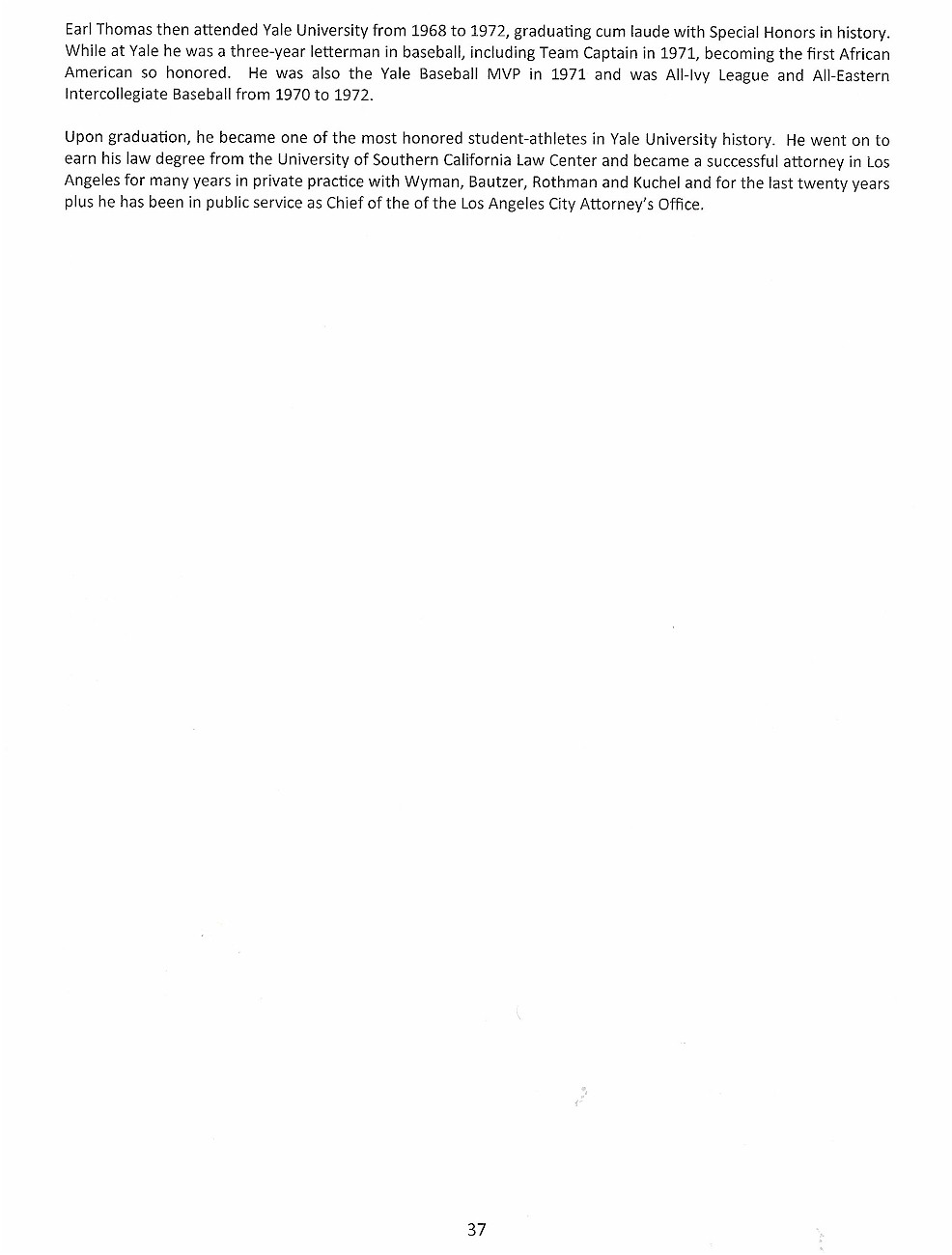 Earl Thomas then attended Yale University from 1968 to 1972, graduating cum laude with Special Honors in history. While at Yale he was a three-year letterman in baseball, including Team Captain in 1971, becoming the first African American so honored. He was also the Yale Baseball MVP in 1971 and was All-Ivy League and All-Eastern Intercollegiate Baseball from 1970 to 1972.

Upon graduation, he became one of the most honored student-athletes in Yale University history. He went on to earn his law degree from the University of Southern California Law Center and became a successful attorney in Los Angeles for many years in private practice with Wyman, Bautzer, Rothman and Kuchel and for the last twenty years plus he has been in public service as Chief of the of the Los Angeles City Attorney's Office.

37